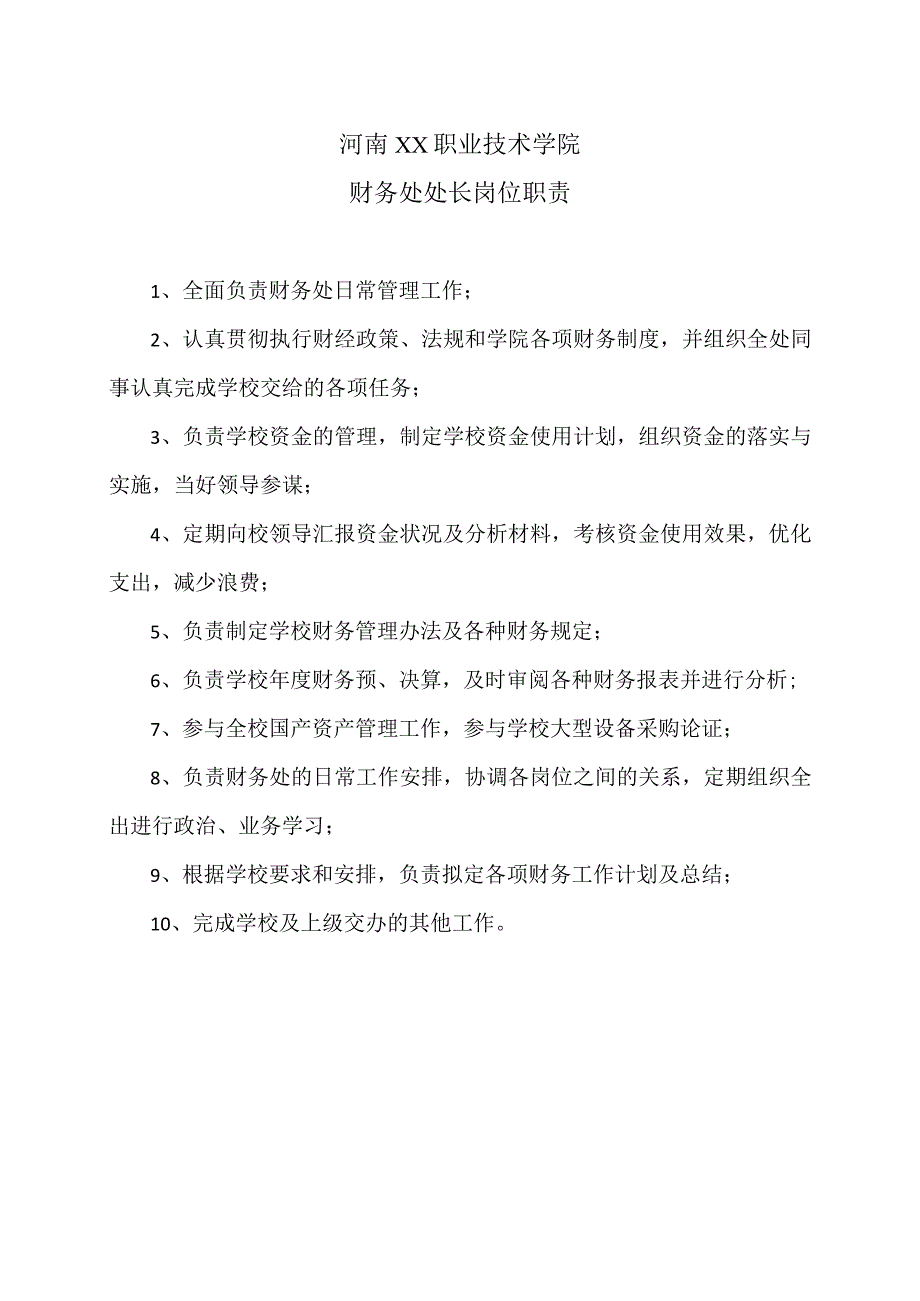 河南XX职业技术学院
财务处处长岗位职责

1、全面负责财务处日常管理工作；

2、认真贯彻执行财经政策、法规和学院各项财务制度，并组织全处同事认真完成学校交给的各项任务；

3、负责学校资金的管理，制定学校资金使用计划，组织资金的落实与实施，当好领导参谋；

4、定期向校领导汇报资金状况及分析材料，考核资金使用效果，优化支出，减少浪费；

5、负责制定学校财务管理办法及各种财务规定；

6、负责学校年度财务预、决算，及时审阅各种财务报表并进行分析；

7、参与全校国产资产管理工作，参与学校大型设备采购论证；

8、负责财务处的日常工作安排，协调各岗位之间的关系，定期组织全出进行政治、业务学习；

9、根据学校要求和安排，负责拟定各项财务工作计划及总结；

10、完成学校及上级交办的其他工作。